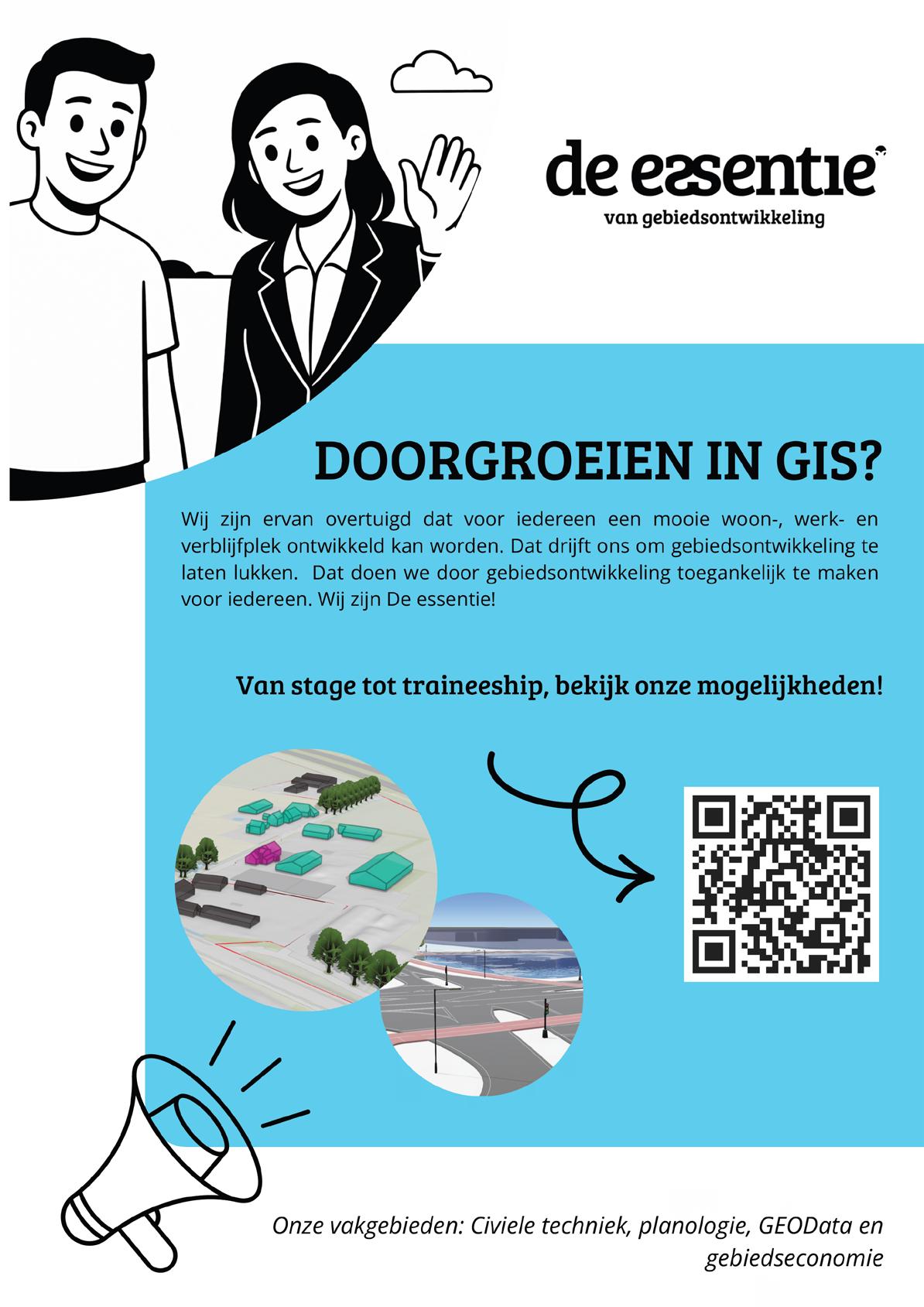 de essentie
van gebiedsontwikkeling

DOORGROEIEN IN GIS?

Wij zijn ervan overtuigd dat voor iedereen een mooie woon-, werk- en verblijfplek ontwikkeld kan worden. Dat drijft ons om gebiedsontwikkeling te laten lukken.  Dat doen we door gebiedsontwikkeling toegankelijk te maken voor iedereen. Wij zijn De essentie!

Van stage tot traineeship, bekijk onze mogelijkheden!

Onze vakgebieden: Civiele techniek, planologie, GEOData en gebiedseconomie